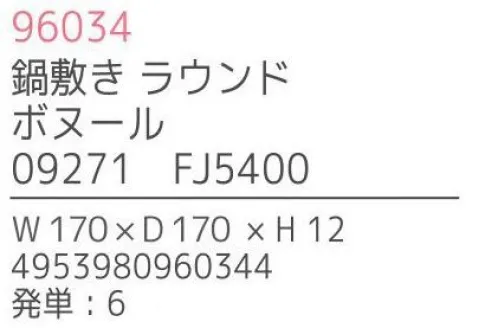 96034
鍋敷き ラウンド
ボヌール
09271 FJ5400

W 170 × D 170 × H 12
4953980960344
発単：6